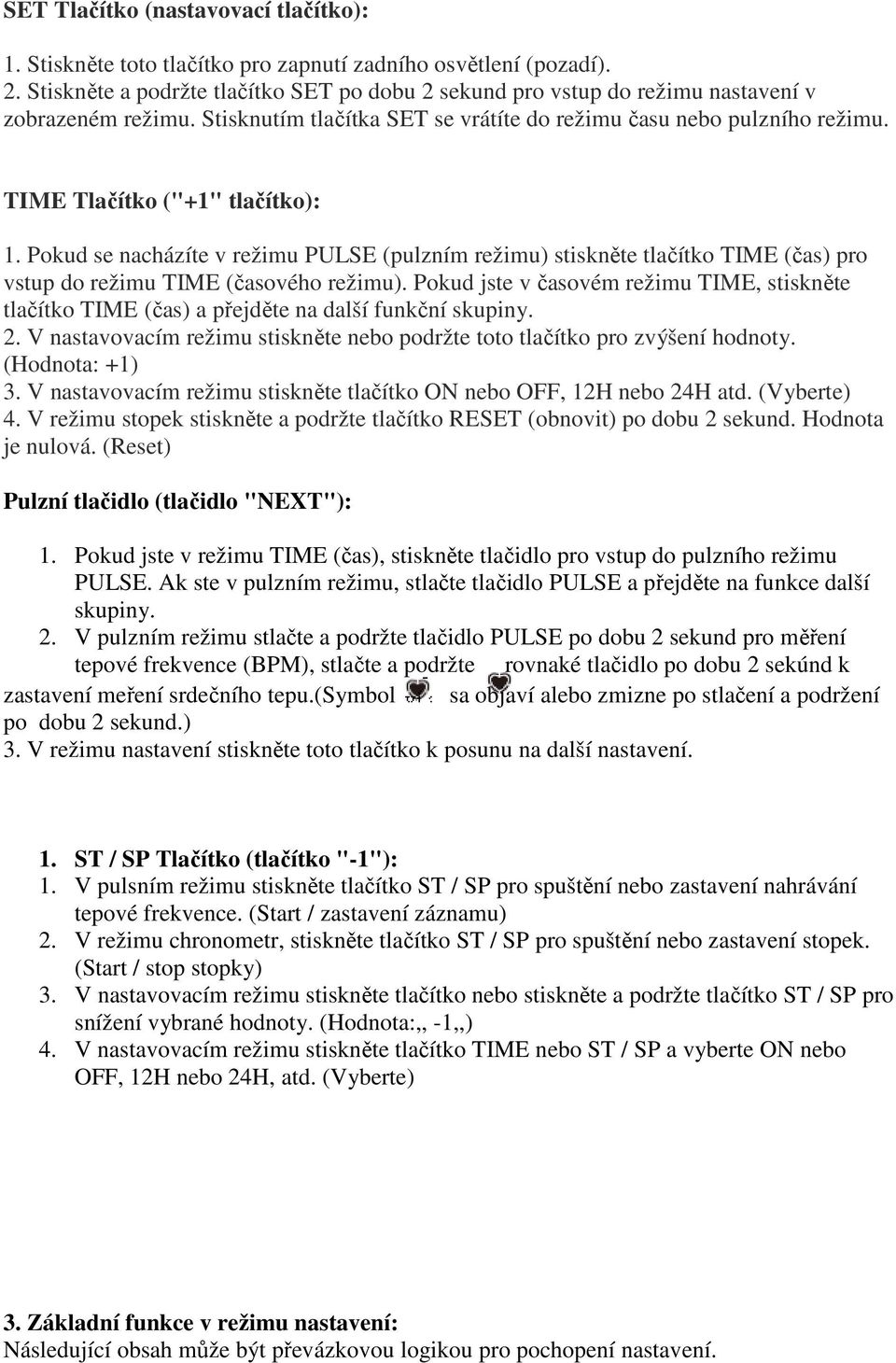 SET Tlačítko (nastavovací tlačítko):

1. Stiskněte toto tlačítko pro zapnutí zadního osvětlení (pozadí).
2. Stiskněte a podržte tlačítko SET po dobu 2 sekund pro vstup do režimu nastavení v zobrazeném režimu. Stisknutím tlačítka SET se vrátíte do režimu času nebo pulzního režimu.

TIME Tlačítko ("+1" tlačítko):

1. Pokud se nacházíte v režimu PULSE (pulzním režimu) stiskněte tlačítko TIME (čas) pro vstup do režimu TIME (časového režimu). Pokud jste v časovém režimu TIME, stiskněte tlačítko TIME (čas) a přejděte na další funkční skupiny.
2. V nastavovacím režimu stiskněte nebo podržte toto tlačítko pro zvýšení hodnoty. (Hodnota: +1)
3. V nastavovacím režimu stiskněte tlačítko ON nebo OFF, 12H nebo 24H atd. (Vyberte)
4. V režimu stopek stiskněte a podržte tlačítko RESET (obnovit) po dobu 2 sekund. Hodnota je nulová. (Reset)

Pulzní tlačidlo (tlačidlo "NEXT"):

1. Pokud jste v režimu TIME (čas), stiskněte tlačidlo pro vstup do pulzního režimu PULSE. Ak ste v pulzním režimu, stlačte tlačidlo PULSE a přejděte na funkce další skupiny.
2. V pulzním režimu stlačte a podržte tlačidlo PULSE po dobu 2 sekund pro měření tepové frekvence (BPM), stlačte a podržte rovnaké tlačidlo po dobu 2 sekúnd k zastavení meření srdečního tepu.(symbol sa objaví alebo zmizne po stlačení a podržení po dobu 2 sekund.)
3. V režimu nastavení stiskněte toto tlačítko k posunu na další nastavení.

1. ST / SP Tlačítko (tlačítko "-1"):
1. V pulsním režimu stiskněte tlačítko ST / SP pro spuštění nebo zastavení nahrávání tepové frekvence. (Start / zastavení záznamu)
2. V režimu chronometr, stiskněte tlačítko ST / SP pro spuštění nebo zastavení stopek. (Start / stop stopky)
3. V nastavovacím režimu stiskněte tlačítko nebo stiskněte a podržte tlačítko ST / SP pro snížení vybrané hodnoty. (Hodnota:„ -1„)
4. V nastavovacím režimu stiskněte tlačítko TIME nebo ST / SP a vyberte ON nebo OFF, 12H nebo 24H, atd. (Vyberte)

3. Základní funkce v režimu nastavení:
Následující obsah může být převázkovou logikou pro pochopení nastavení.